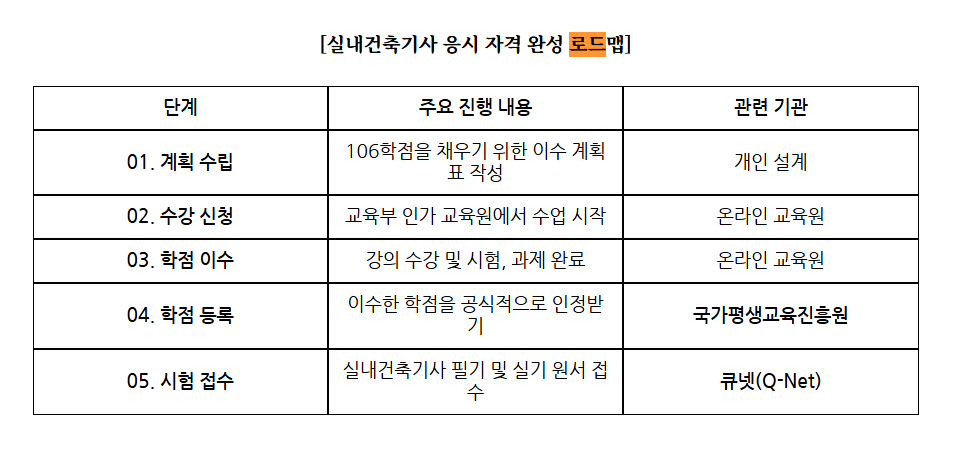 [실내건축기사 응시 자격 완성 로드맵]

| 단계 | 주요 진행 내용 | 관련 기관 |
|---|---|---|
| 01. 계획 수립 | 106학점을 채우기 위한 이수 계획표 작성 | 개인 설계 |
| 02. 수강 신청 | 교육부 인가 교육원에서 수업 시작 | 온라인 교육원 |
| 03. 학점 이수 | 강의 수강 및 시험, 과제 완료 | 온라인 교육원 |
| 04. 학점 등록 | 이수한 학점을 공식적으로 인정받기 | 국가평생교육진흥원 |
| 05. 시험 접수 | 실내건축기사 필기 및 실기 원서 접수 | 큐넷(Q-Net) |